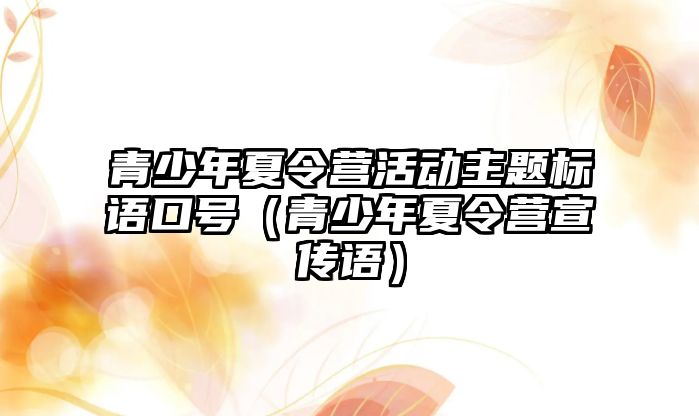 青少年夏令营活动主题标语口号（青少年夏令营宣传语）